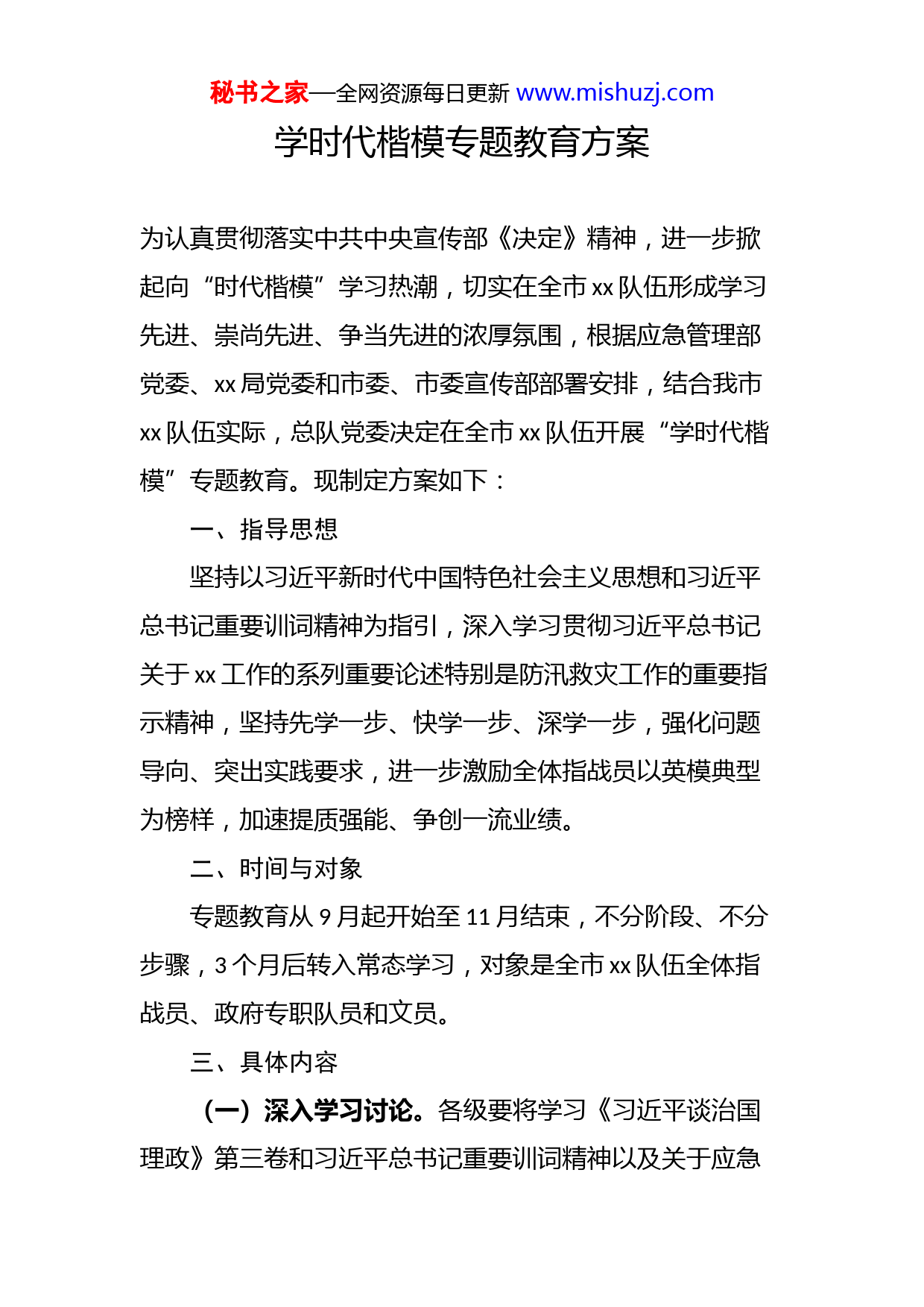 秘书之家—全网资源每日更新 www.mishuzj.com

学时代楷模专题教育方案

为认真贯彻落实中共中央宣传部《决定》精神，进一步掀起向“时代楷模”学习热潮，切实在全市 xx 队伍形成学习先进、崇尚先进、争当先进的浓厚氛围，根据应急管理部党委、xx 局党委和市委、市委宣传部部署安排，结合我市 xx 队伍实际，总队党委决定在全市 xx 队伍开展“学时代楷模”专题教育。现制定方案如下：

一、指导思想

坚持以习近平新时代中国特色社会主义思想和习近平总书记重要训词精神为指引，深入学习贯彻习近平总书记关于 xx 工作的系列重要论述特别是防汛救灾工作的重要指示精神，坚持先学一步、快学一步、深学一步，强化问题导向、突出实践要求，进一步激励全体指战员以英模典型为榜样，加速提质强能、争创一流业绩。

二、时间与对象

专题教育从 9 月起开始至 11 月结束，不分阶段、不分步骤，3 个月后转入常态学习，对象是全市 xx 队伍全体指战员、政府专职队员和文员。

三、具体内容

（一）深入学习讨论。各级要将学习《习近平谈治国理政》第三卷和习近平总书记重要训词精神以及关于应急